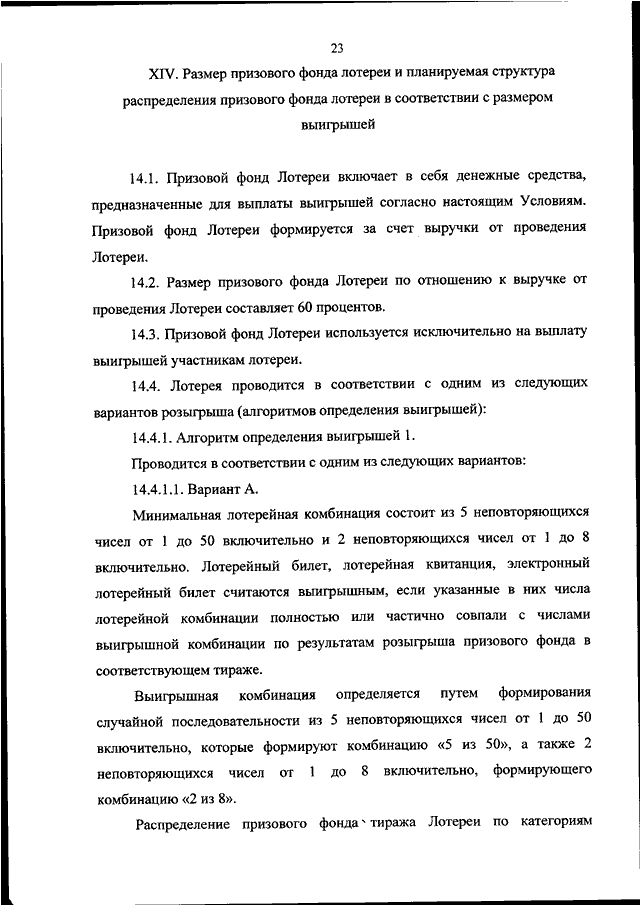 23

XIV. Размер призового фонда лотереи и планируемая структура распределения призового фонда лотереи в соответствии с размером выигрышей

14.1. Призовой фонд Лотереи включает в себя денежные средства, предназначенные для выплаты выигрышей согласно настоящим Условиям. Призовой фонд Лотереи формируется за счет выручки от проведения Лотереи.

14.2. Размер призового фонда Лотереи по отношению к выручке от проведения Лотереи составляет 60 процентов.

14.3. Призовой фонд Лотереи используется исключительно на выплату выигрышей участникам лотереи.

14.4. Лотерея проводится в соответствии с одним из следующих вариантов розыгрыша (алгоритмов определения выигрышей):

14.4.1. Алгоритм определения выигрышей 1.

Проводится в соответствии с одним из следующих вариантов:

14.4.1.1. Вариант А.

Минимальная лотерейная комбинация состоит из 5 неповторяющихся чисел от 1 до 50 включительно и 2 неповторяющихся чисел от 1 до 8 включительно. Лотерейный билет, лотерейная квитанция, электронный лотерейный билет считаются выигрышным, если указанные в них числа лотерейной комбинации полностью или частично совпали с числами выигрышной комбинации по результатам розыгрыша призового фонда в соответствующем тираже.

Выигрышная комбинация определяется путем формирования случайной последовательности из 5 неповторяющихся чисел от 1 до 50 включительно, которые формируют комбинацию «5 из 50», а также 2 неповторяющихся чисел от 1 до 8 включительно, формирующего комбинацию «2 из 8».

Распределение призового фонда тиража Лотереи по категориям